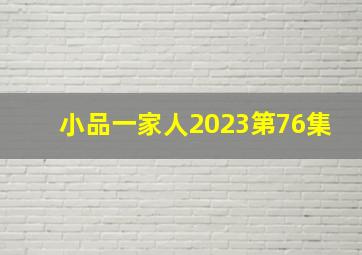 小品一家人2023第76集